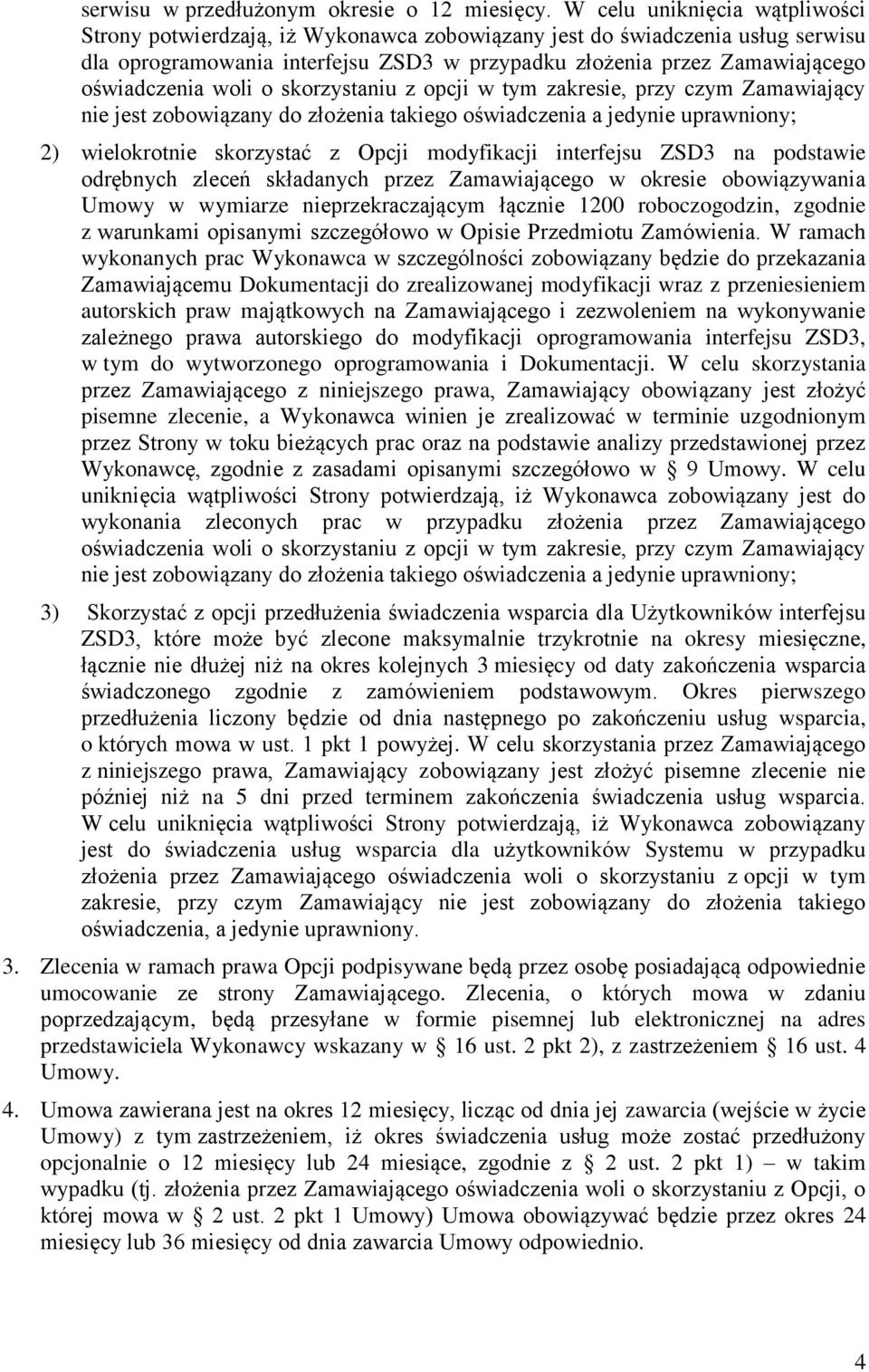 serwisu w przedłużonym okresie o 12 miesięcy. W celu uniknięcia wątpliwości Strony potwierdzają, iż Wykonawca zobowiązany jest do świadczenia usług serwisu dla oprogramowania interfejsu ZSD3 w przypadku złożenia przez Zamawiającego oświadczenia woli o skorzystaniu z opcji w tym zakresie, przy czym Zamawiający nie jest zobowiązany do złożenia takiego oświadczenia a jedynie uprawniony;

2) wielokrotnie skorzystać z Opcji modyfikacji interfejsu ZSD3 na podstawie odrębnych zleceń składanych przez Zamawiającego w okresie obowiązywania Umowy w wymiarze nieprzekraczającym łącznie 1200 roboczogodzin, zgodnie z warunkami opisanymi szczegółowo w Opisie Przedmiotu Zamówienia. W ramach wykonanych prac Wykonawca w szczególności zobowiązany będzie do przekazania Zamawiającemu Dokumentacji do zrealizowanej modyfikacji wraz z przeniesieniem autorskich praw majątkowych na Zamawiającego i zezwoleniem na wykonywanie zależnego prawa autorskiego do modyfikacji oprogramowania interfejsu ZSD3, w tym do wytworzonego oprogramowania i Dokumentacji. W celu skorzystania przez Zamawiającego z niniejszego prawa, Zamawiający obowiązany jest złożyć pisemne zlecenie, a Wykonawca winien je zrealizować w terminie uzgodnionym przez Strony w toku bieżących prac oraz na podstawie analizy przedstawionej przez Wykonawcę, zgodnie z zasadami opisanymi szczegółowo w § 9 Umowy. W celu uniknięcia wątpliwości Strony potwierdzają, iż Wykonawca zobowiązany jest do wykonania zleconych prac w przypadku złożenia przez Zamawiającego oświadczenia woli o skorzystaniu z opcji w tym zakresie, przy czym Zamawiający nie jest zobowiązany do złożenia takiego oświadczenia a jedynie uprawniony;

3) Skorzystać z opcji przedłużenia świadczenia wsparcia dla Użytkowników interfejsu ZSD3, które może być zlecone maksymalnie trzykrotnie na okresy miesięczne, łącznie nie dłużej niż na okres kolejnych 3 miesięcy od daty zakończenia wsparcia świadczonego zgodnie z zamówieniem podstawowym. Okres pierwszego przedłużenia liczony będzie od dnia następnego po zakończeniu usług wsparcia, o których mowa w ust. 1 pkt 1 powyżej. W celu skorzystania przez Zamawiającego z niniejszego prawa, Zamawiający zobowiązany jest złożyć pisemne zlecenie nie później niż na 5 dni przed terminem zakończenia świadczenia usług wsparcia. W celu uniknięcia wątpliwości Strony potwierdzają, iż Wykonawca zobowiązany jest do świadczenia usług wsparcia dla użytkowników Systemu w przypadku złożenia przez Zamawiającego oświadczenia woli o skorzystaniu z opcji w tym zakresie, przy czym Zamawiający nie jest zobowiązany do złożenia takiego oświadczenia, a jedynie uprawniony.

3. Zlecenia w ramach prawa Opcji podpisywane będą przez osobę posiadającą odpowiednie umocowanie ze strony Zamawiającego. Zlecenia, o których mowa w zdaniu poprzedzającym, będą przesyłane w formie pisemnej lub elektronicznej na adres przedstawiciela Wykonawcy wskazany w § 16 ust. 2 pkt 2), z zastrzeżeniem § 16 ust. 4 Umowy.

4. Umowa zawierana jest na okres 12 miesięcy, licząc od dnia jej zawarcia (wejście w życie Umowy) z tym zastrzeżeniem, iż okres świadczenia usług może zostać przedłużony opcjonalnie o 12 miesięcy lub 24 miesiące, zgodnie z § 2 ust. 2 pkt 1) – w takim wypadku (tj. złożenia przez Zamawiającego oświadczenia woli o skorzystaniu z Opcji, o której mowa w § 2 ust. 2 pkt 1 Umowy) Umowa obowiązywać będzie przez okres 24 miesięcy lub 36 miesięcy od dnia zawarcia Umowy odpowiednio.

4